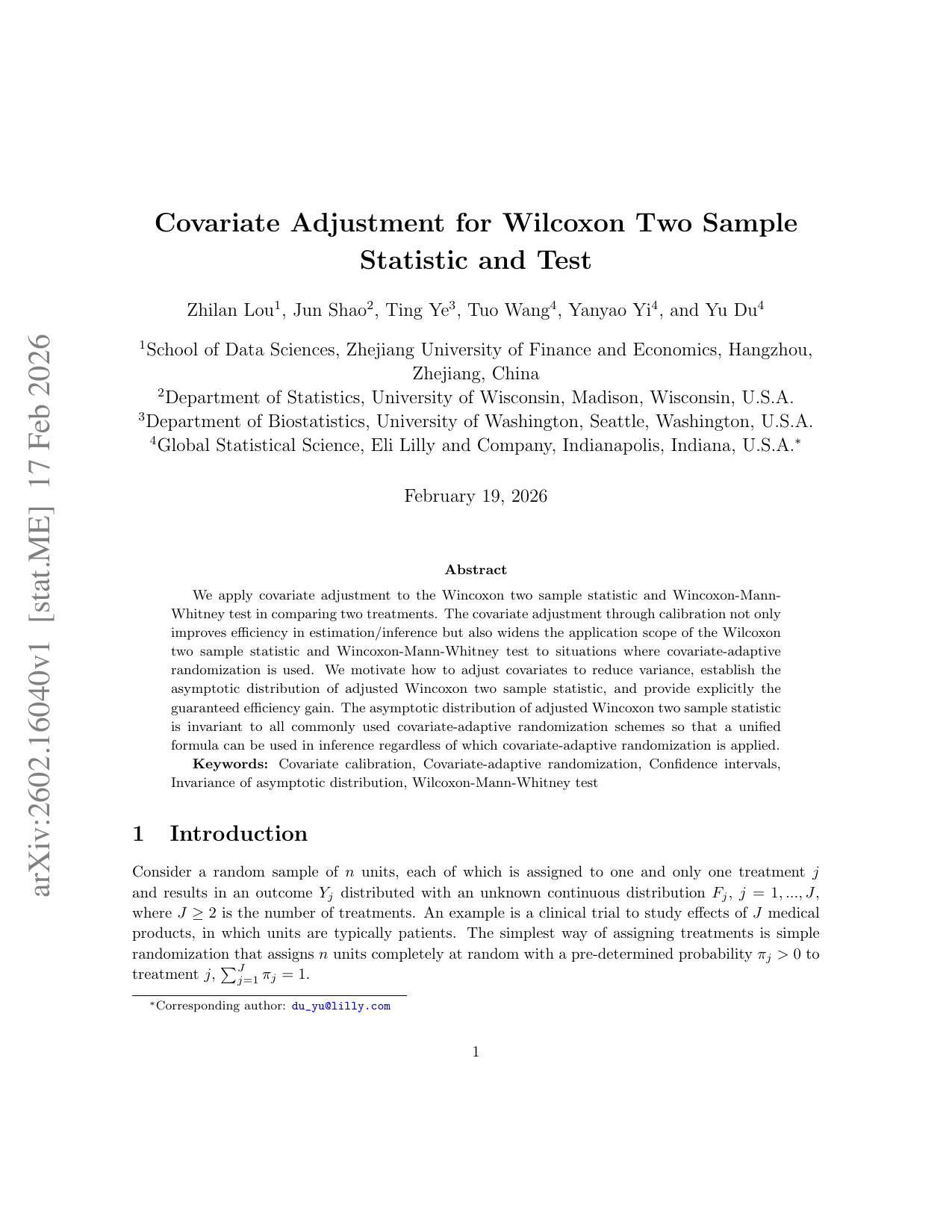 arXiv:2602.16040v1 [stat.ME] 17 Feb 2026

Covariate Adjustment for Wilcoxon Two Sample Statistic and Test

Zhilan Lou$^1$, Jun Shao$^2$, Ting Ye$^3$, Tuo Wang$^4$, Yanyao Yi$^4$, and Yu Du$^4$

$^1$School of Data Sciences, Zhejiang University of Finance and Economics, Hangzhou, Zhejiang, China
$^2$Department of Statistics, University of Wisconsin, Madison, Wisconsin, U.S.A.
$^3$Department of Biostatistics, University of Washington, Seattle, Washington, U.S.A.
$^4$Global Statistical Science, Eli Lilly and Company, Indianapolis, Indiana, U.S.A.$^*$

February 19, 2026

Abstract

We apply covariate adjustment to the Wincoxon two sample statistic and Wincoxon-Mann-Whitney test in comparing two treatments. The covariate adjustment through calibration not only improves efficiency in estimation/inference but also widens the application scope of the Wilcoxon two sample statistic and Wincoxon-Mann-Whitney test to situations where covariate-adaptive randomization is used. We motivate how to adjust covariates to reduce variance, establish the asymptotic distribution of adjusted Wincoxon two sample statistic, and provide explicitly the guaranteed efficiency gain. The asymptotic distribution of adjusted Wincoxon two sample statistic is invariant to all commonly used covariate-adaptive randomization schemes so that a unified formula can be used in inference regardless of which covariate-adaptive randomization is applied.

Keywords: Covariate calibration, Covariate-adaptive randomization, Confidence intervals, Invariance of asymptotic distribution, Wilcoxon-Mann-Whitney test

1 Introduction

Consider a random sample of $n$ units, each of which is assigned to one and only one treatment $j$ and results in an outcome $Y_j$ distributed with an unknown continuous distribution $F_j$, $j = 1, ..., J$, where $J \geq 2$ is the number of treatments. An example is a clinical trial to study effects of $J$ medical products, in which units are typically patients. The simplest way of assigning treatments is simple randomization that assigns $n$ units completely at random with a pre-determined probability $\pi_j > 0$ to treatment $j$, $\sum_{j=1}^{J} \pi_j = 1$.

$^*$Corresponding author: du_yu@lilly.com

1